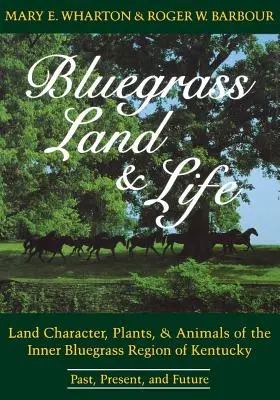 MARY E. WHARTON & ROGER W. BARBOUR

Bluegrass Land & Life

Land Character, Plants, & Animals of the Inner Bluegrass Region of Kentucky

Past, Present, and Future